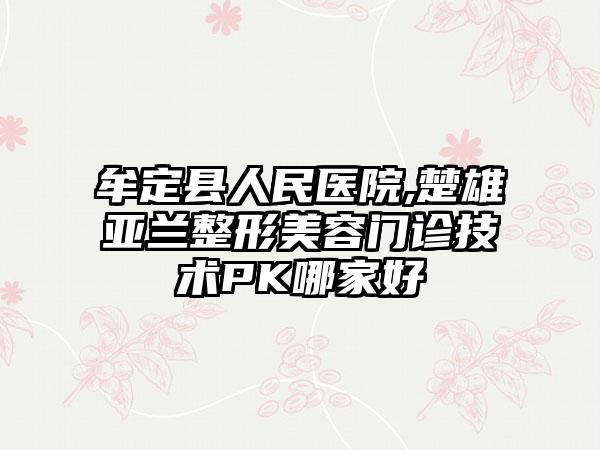 牟定县人民医院,楚雄亚兰整形美容门诊技术PK哪家好